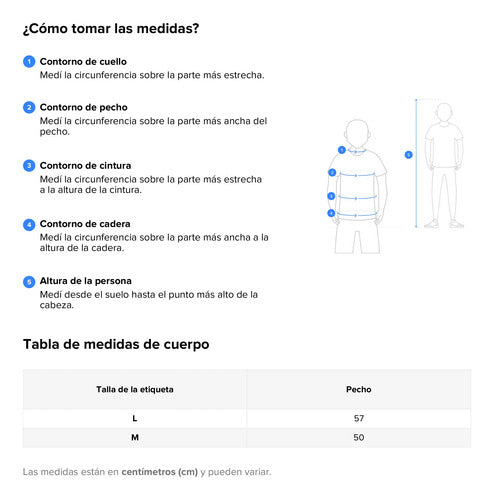 ¿Cómo tomar las medidas?

1 Contorno de cuello
Medí la circunferencia sobre la parte más estrecha.

2 Contorno de pecho
Medí la circunferencia sobre la parte más ancha del pecho.

3 Contorno de cintura
Medí la circunferencia sobre la parte más estrecha a la altura de la cintura.

4 Contorno de cadera
Medí la circunferencia sobre la parte más ancha a la altura de la cadera.

5 Altura de la persona
Medí desde el suelo hasta el punto más alto de la cabeza.

1
2
3
4
5

Tabla de medidas de cuerpo

| Talla de la etiqueta | Pecho |
|---|---|
| L | 57 |
| M | 50 |

Las medidas están en centímetros (cm) y pueden variar.